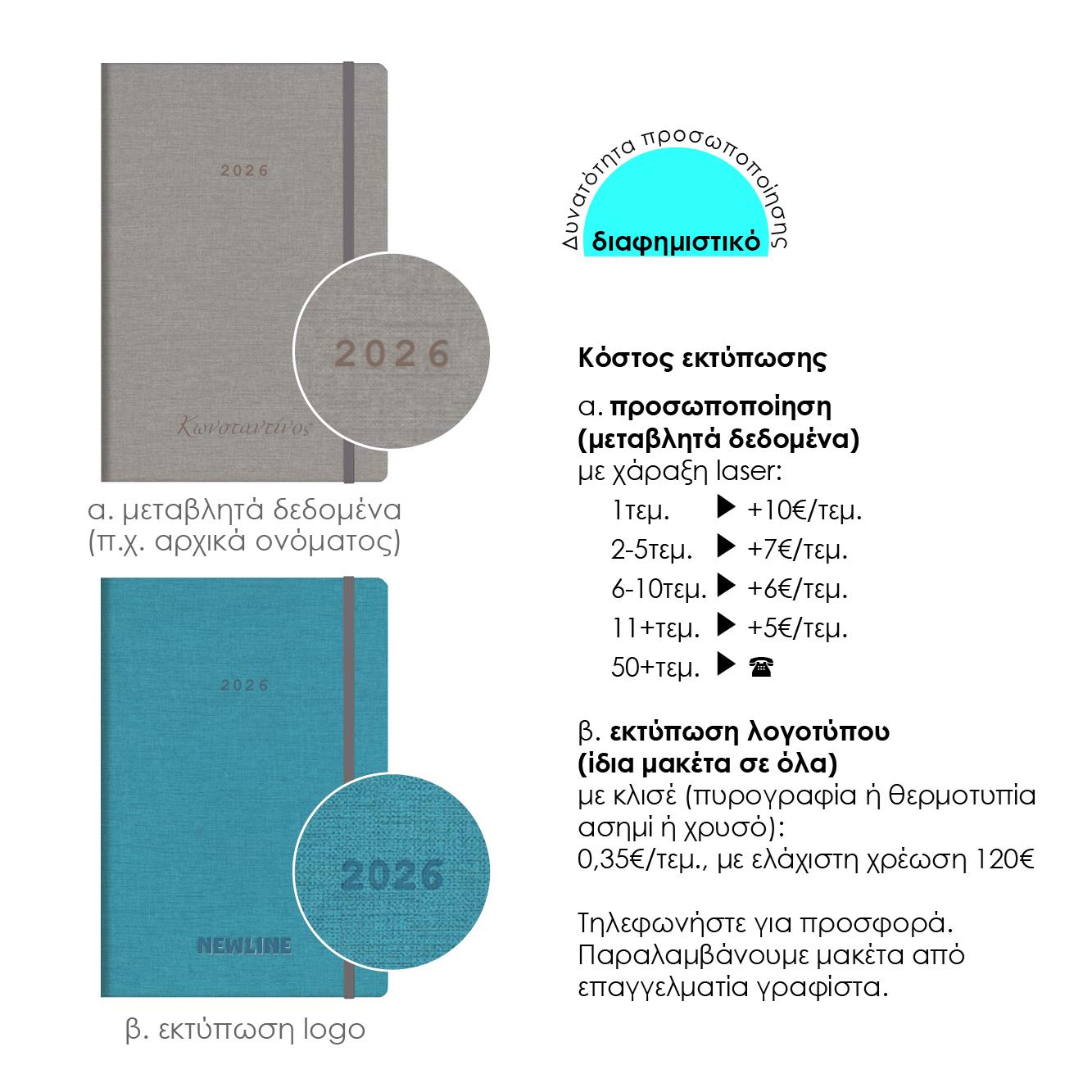 2026

2026

Κωνσταντίνος

α. μεταβλητά δεδομένα
(π.χ. αρχικά ονόματος)

2026

2026

NEWLINE

β. εκτύπωση logo

Δυνατότητα προσωποποίησης
διαφημιστικό

Κόστος εκτύπωσης

α. προσωποποίηση
(μεταβλητά δεδομένα)
με χάραξη laser:
1τεμ. ▶ +10€/τεμ.
2-5τεμ. ▶ +7€/τεμ.
6-10τεμ. ▶ +6€/τεμ.
11+τεμ. ▶ +5€/τεμ.
50+τεμ. ▶ ☎

β. εκτύπωση λογοτύπου
(ίδια μακέτα σε όλα)
με κλισέ (πυρογραφία ή θερμοτυπία ασημί ή χρυσό):
0,35€/τεμ., με ελάχιστη χρέωση 120€

Τηλεφωνήστε για προσφορά. Παραλαμβάνουμε μακέτα από επαγγελματία γραφίστα.